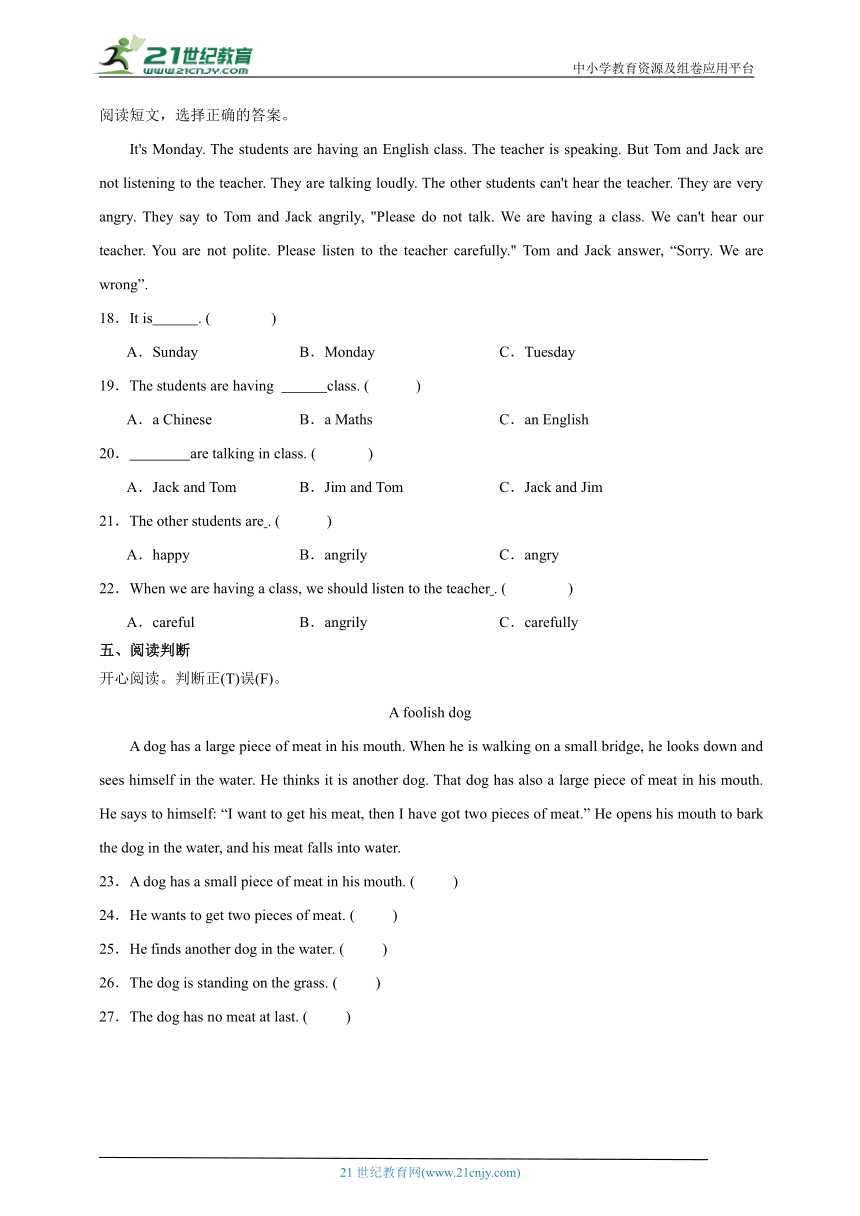 21世纪教育
www.21cnjy.com
中小学教育资源及组卷应用平台

阅读短文，选择正确的答案。

It's Monday. The students are having an English class. The teacher is speaking. But Tom and Jack are not listening to the teacher. They are talking loudly. The other students can't hear the teacher. They are very angry. They say to Tom and Jack angrily, "Please do not talk. We are having a class. We can't hear our teacher. You are not polite. Please listen to the teacher carefully." Tom and Jack answer, “Sorry. We are wrong”.

18．It is______. (　　)

A．Sunday　　B．Monday　　C．Tuesday

19．The students are having ______class. (　　)

A．a Chinese　　B．a Maths　　C．an English

20．________are talking in class. (　　)

A．Jack and Tom　　B．Jim and Tom　　C．Jack and Jim

21．The other students are_. (　　)

A．happy　　B．angrily　　C．angry

22．When we are having a class, we should listen to the teacher_. (　　)

A．careful　　B．angrily　　C．carefully

五、阅读判断

开心阅读。判断正(T)误(F)。

A foolish dog

A dog has a large piece of meat in his mouth. When he is walking on a small bridge, he looks down and sees himself in the water. He thinks it is another dog. That dog has also a large piece of meat in his mouth. He says to himself: “I want to get his meat, then I have got two pieces of meat.” He opens his mouth to bark the dog in the water, and his meat falls into water.

23．A dog has a small piece of meat in his mouth. (　　)

24．He wants to get two pieces of meat. (　　)

25．He finds another dog in the water. (　　)

26．The dog is standing on the grass. (　　)

27．The dog has no meat at last. (　　)

21 世纪教育网(www.21cnjy.com)